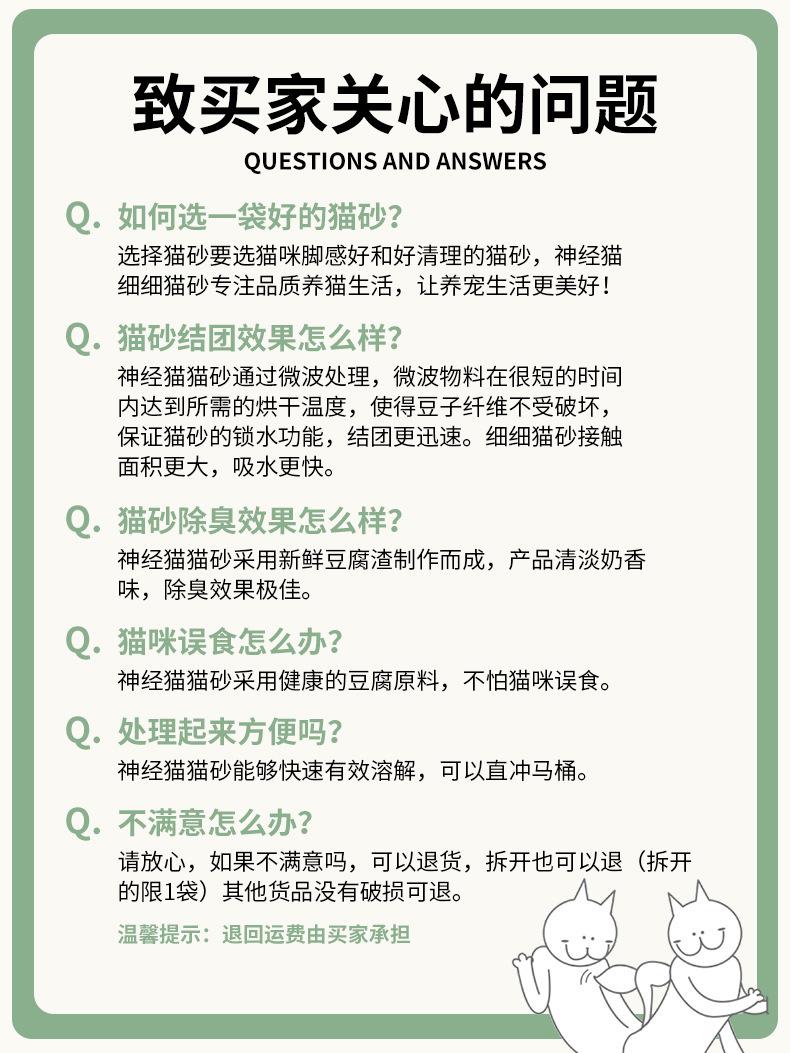 致买家关心的问题
QUESTIONS AND ANSWERS

Q. 如何选一袋好的猫砂？
选择猫砂要选猫咪脚感好和好清理的猫砂，神经猫细细猫砂专注品质养猫生活，让养宠生活更美好！

Q. 猫砂结团效果怎么样？
神经猫猫砂通过微波处理，微波物料在很短的时间内达到所需的烘干温度，使得豆子纤维不受破坏，保证猫砂的锁水功能，结团更迅速。细细猫砂接触面积更大，吸水更快。

Q. 猫砂除臭效果怎么样？
神经猫猫砂采用新鲜豆腐渣制作而成，产品清淡奶香味，除臭效果极佳。

Q. 猫咪误食怎么办？
神经猫猫砂采用健康的豆腐原料，不怕猫咪误食。

Q. 处理起来方便吗？
神经猫猫砂能够快速有效溶解，可以直冲马桶。

Q. 不满意怎么办？
请放心，如果不满意吗，可以退货，拆开也可以退（拆开的限1袋）其他货品没有破损可退。

温馨提示：退回运费由买家承担